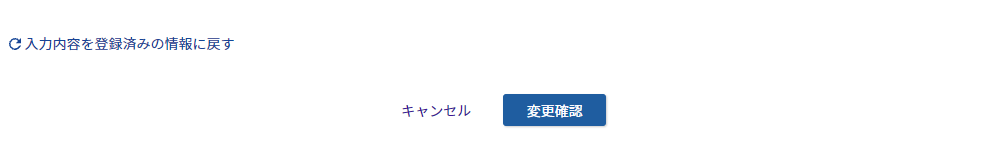 入力内容を登録済みの情報に戻す

キャンセル

変更確認